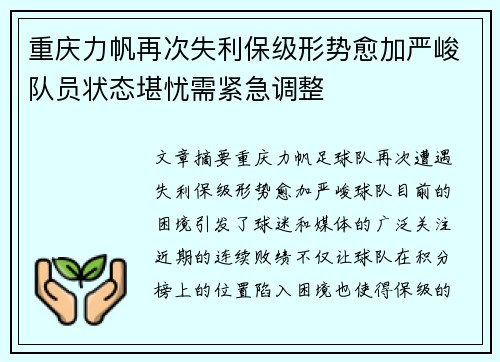 重庆力帆再次失利保级形势愈加严峻队员状态堪忧需紧急调整

文章摘要重庆力帆足球队再次遭遇失利保级形势愈加严峻球队目前的困境引发了球迷和媒体的广泛关注近期的连续败绩不仅让球队在积分榜上的位置陷入困境也使得保级的